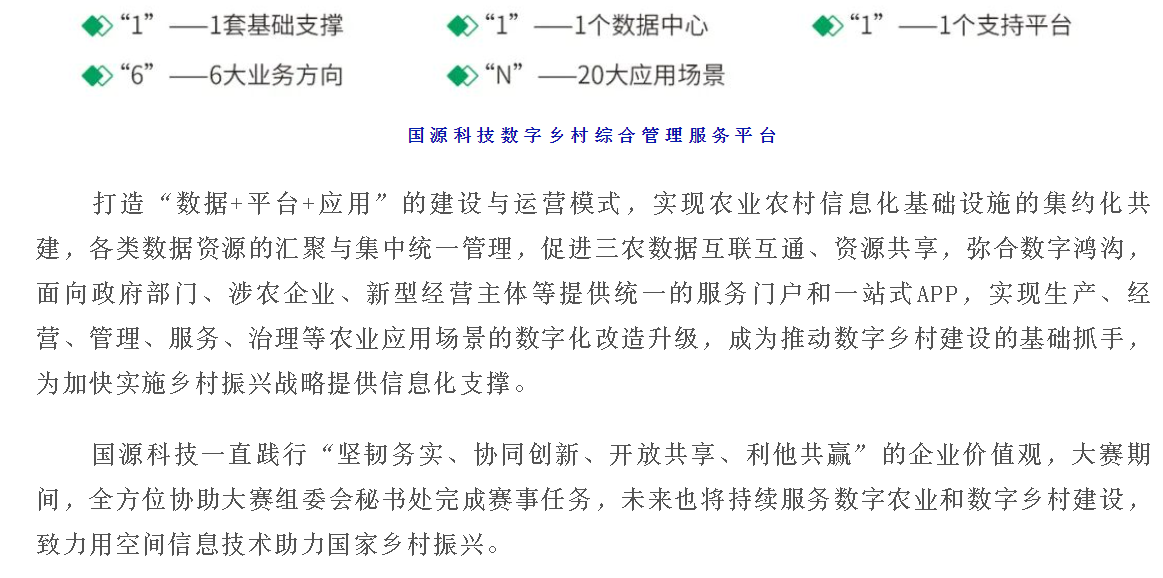 “1”——1套基础支撑 “1”——1个数据中心 “1”——1个支持平台
“6”——6大业务方向 “N”——20大应用场景

国源科技数字乡村综合管理服务平台

打造“数据+平台+应用”的建设与运营模式，实现农业农村信息化基础设施的集约化共建，各类数据资源的汇聚与集中统一管理，促进三农数据互联互通、资源共享，弥合数字鸿沟，面向政府部门、涉农企业、新型经营主体等提供统一的服务门户和一站式APP，实现生产、经营、管理、服务、治理等农业应用场景的数字化改造升级，成为推动数字乡村建设的基础抓手，为加快实施乡村振兴战略提供信息化支撑。

国源科技一直践行“坚韧务实、协同创新、开放共享、利他共赢”的企业价值观，大赛期间，全方位协助大赛组委会秘书处完成赛事任务，未来也将持续服务数字农业和数字乡村建设，致力用空间信息技术助力国家乡村振兴。